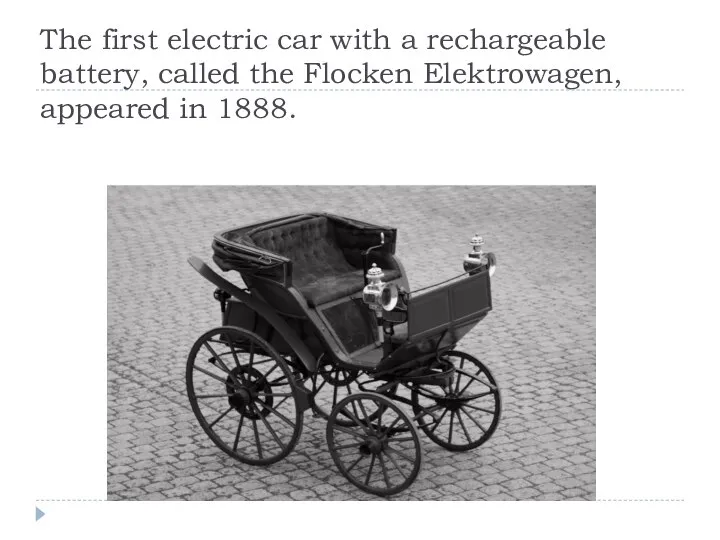 The first electric car with a rechargeable battery, called the Flocken Elektrowagen, appeared in 1888.